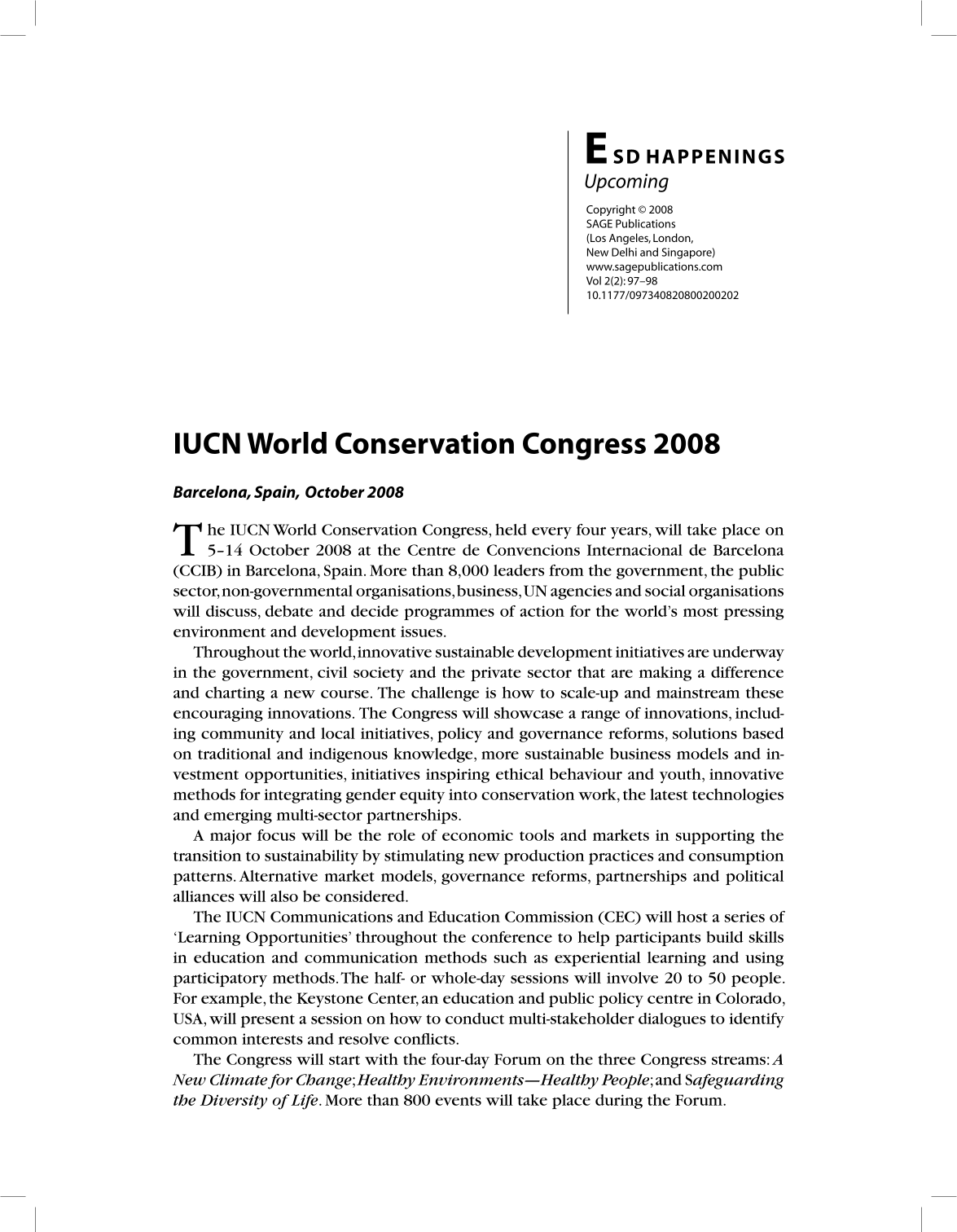 ESD HAPPENINGS
Upcoming

Copyright © 2008
SAGE Publications
(Los Angeles, London,
New Delhi and Singapore)
www.sagepublications.com
Vol 2(2): 97–98
10.1177/097340820800200202

IUCN World Conservation Congress 2008

Barcelona, Spain, October 2008

The IUCN World Conservation Congress, held every four years, will take place on 5–14 October 2008 at the Centre de Convencions Internacional de Barcelona (CCIB) in Barcelona, Spain. More than 8,000 leaders from the government, the public sector, non-governmental organisations, business, UN agencies and social organisations will discuss, debate and decide programmes of action for the world's most pressing environment and development issues.

Throughout the world, innovative sustainable development initiatives are underway in the government, civil society and the private sector that are making a difference and charting a new course. The challenge is how to scale-up and mainstream these encouraging innovations. The Congress will showcase a range of innovations, including community and local initiatives, policy and governance reforms, solutions based on traditional and indigenous knowledge, more sustainable business models and investment opportunities, initiatives inspiring ethical behaviour and youth, innovative methods for integrating gender equity into conservation work, the latest technologies and emerging multi-sector partnerships.

A major focus will be the role of economic tools and markets in supporting the transition to sustainability by stimulating new production practices and consumption patterns. Alternative market models, governance reforms, partnerships and political alliances will also be considered.

The IUCN Communications and Education Commission (CEC) will host a series of 'Learning Opportunities' throughout the conference to help participants build skills in education and communication methods such as experiential learning and using participatory methods. The half- or whole-day sessions will involve 20 to 50 people. For example, the Keystone Center, an education and public policy centre in Colorado, USA, will present a session on how to conduct multi-stakeholder dialogues to identify common interests and resolve conflicts.

The Congress will start with the four-day Forum on the three Congress streams: A New Climate for Change; Healthy Environments—Healthy People; and Safeguarding the Diversity of Life. More than 800 events will take place during the Forum.